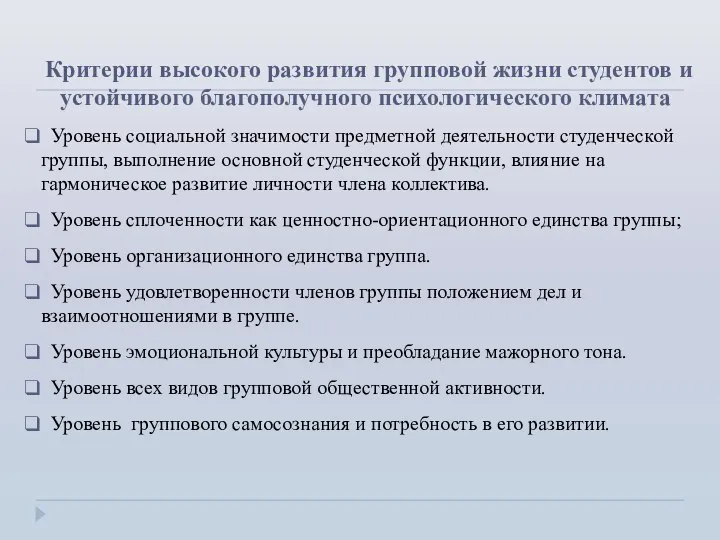 Критерии высокого развития групповой жизни студентов и устойчивого благополучного психологического климата

❑ Уровень социальной значимости предметной деятельности студенческой группы, выполнение основной студенческой функции, влияние на гармоническое развитие личности члена коллектива.

❑ Уровень сплоченности как ценностно-ориентационного единства группы;

❑ Уровень организационного единства группа.

❑ Уровень удовлетворенности членов группы положением дел и взаимоотношениями в группе.

❑ Уровень эмоциональной культуры и преобладание мажорного тона.

❑ Уровень всех видов групповой общественной активности.

❑ Уровень группового самосознания и потребность в его развитии.